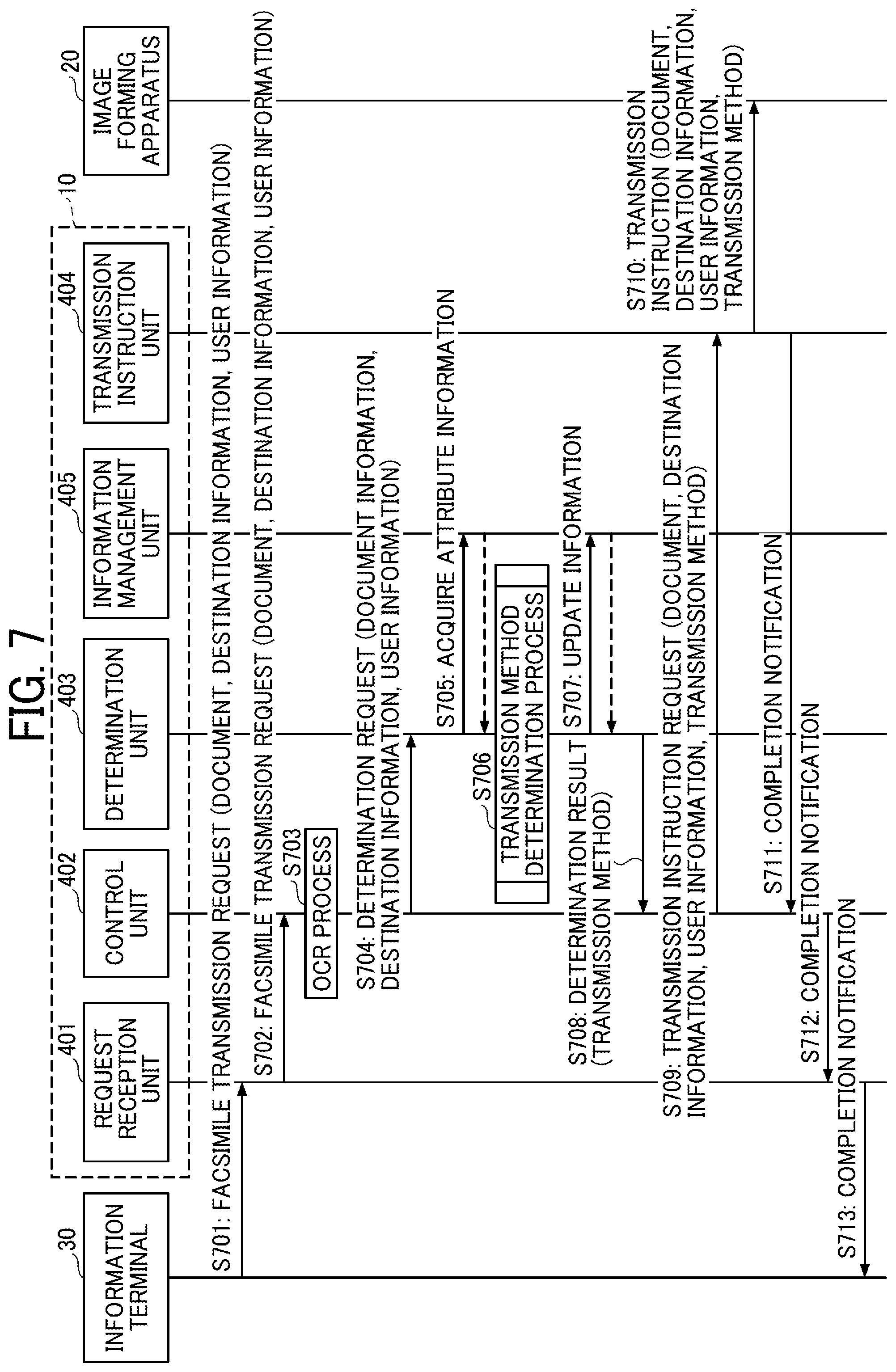 FIG. 7

30
INFORMATION TERMINAL

10

401
REQUEST RECEPTION UNIT

402
CONTROL UNIT

403
DETERMINATION UNIT

405
INFORMATION MANAGEMENT UNIT

404
TRANSMISSION INSTRUCTION UNIT

20
IMAGE FORMING APPARATUS

S701: FACSIMILE TRANSMISSION REQUEST (DOCUMENT, DESTINATION INFORMATION, USER INFORMATION)

S702: FACSIMILE TRANSMISSION REQUEST (DOCUMENT, DESTINATION INFORMATION, USER INFORMATION)

S703
OCR PROCESS

S704: DETERMINATION REQUEST (DOCUMENT INFORMATION, DESTINATION INFORMATION, USER INFORMATION)

S705: ACQUIRE ATTRIBUTE INFORMATION

S706
TRANSMISSION METHOD DETERMINATION PROCESS

S707: UPDATE INFORMATION

S708: DETERMINATION RESULT (TRANSMISSION METHOD)

S709: TRANSMISSION INSTRUCTION REQUEST (DOCUMENT, DESTINATION INFORMATION, USER INFORMATION, TRANSMISSION METHOD)

S710: TRANSMISSION INSTRUCTION (DOCUMENT, DESTINATION INFORMATION, USER INFORMATION, TRANSMISSION METHOD)

S711: COMPLETION NOTIFICATION

S712: COMPLETION NOTIFICATION

S713: COMPLETION NOTIFICATION